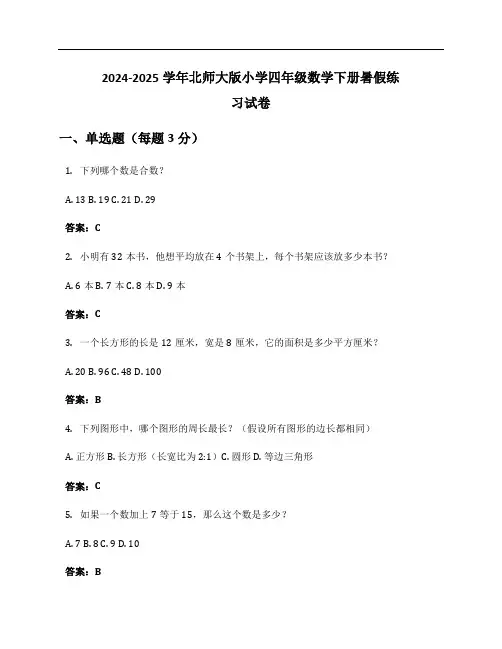 2024-2025 学年北师大版小学四年级数学下册暑假练习试卷

一、单选题（每题 3 分）

1. 下列哪个数是合数？

A. 13 B. 19 C. 21 D. 29

答案：C

2. 小明有 32 本书，他想平均放在 4 个书架上，每个书架应该放多少本书？

A. 6 本 B. 7 本 C. 8 本 D. 9 本

答案：C

3. 一个长方形的长是 12 厘米，宽是 8 厘米，它的面积是多少平方厘米？

A. 20 B. 96 C. 48 D. 100

答案：B

4. 下列图形中，哪个图形的周长最长？（假设所有图形的边长都相同）

A. 正方形 B. 长方形（长宽比为 2:1）C. 圆形 D. 等边三角形

答案：C

5. 如果一个数加上 7 等于 15，那么这个数是多少？

A. 7 B. 8 C. 9 D. 10

答案：B